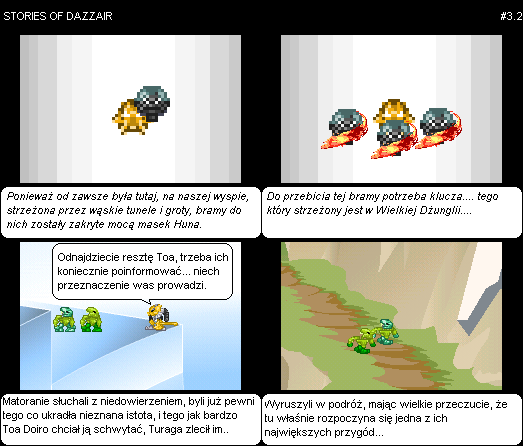 STORIES OF DAZZAIR

#3.2

Ponieważ od zawsze była tutaj, na naszej wyspie, strzeżona przez wąskie tunele i groty, bramy do nich zostały zakryte mocą masek Huna.

Do przebicia tej bramy potrzeba klucza.... tego który strzeżony jest w Wielkiej Dżunglii....

Odnajdziecie resztę Toa, trzeba ich koniecznie poinformować... niech przeznaczenie was prowadzi.

Matoranie słuchali z niedowierzeniem, byli już pewni tego co ukradła nieznana istota, i tego jak bardzo Toa Doiro chciał ją schwytać, Turaga zlecił im..

Wyruszyli w podróż, mając wielkie przeczucie, że tu właśnie rozpoczyna się jedna z ich największych przygód...